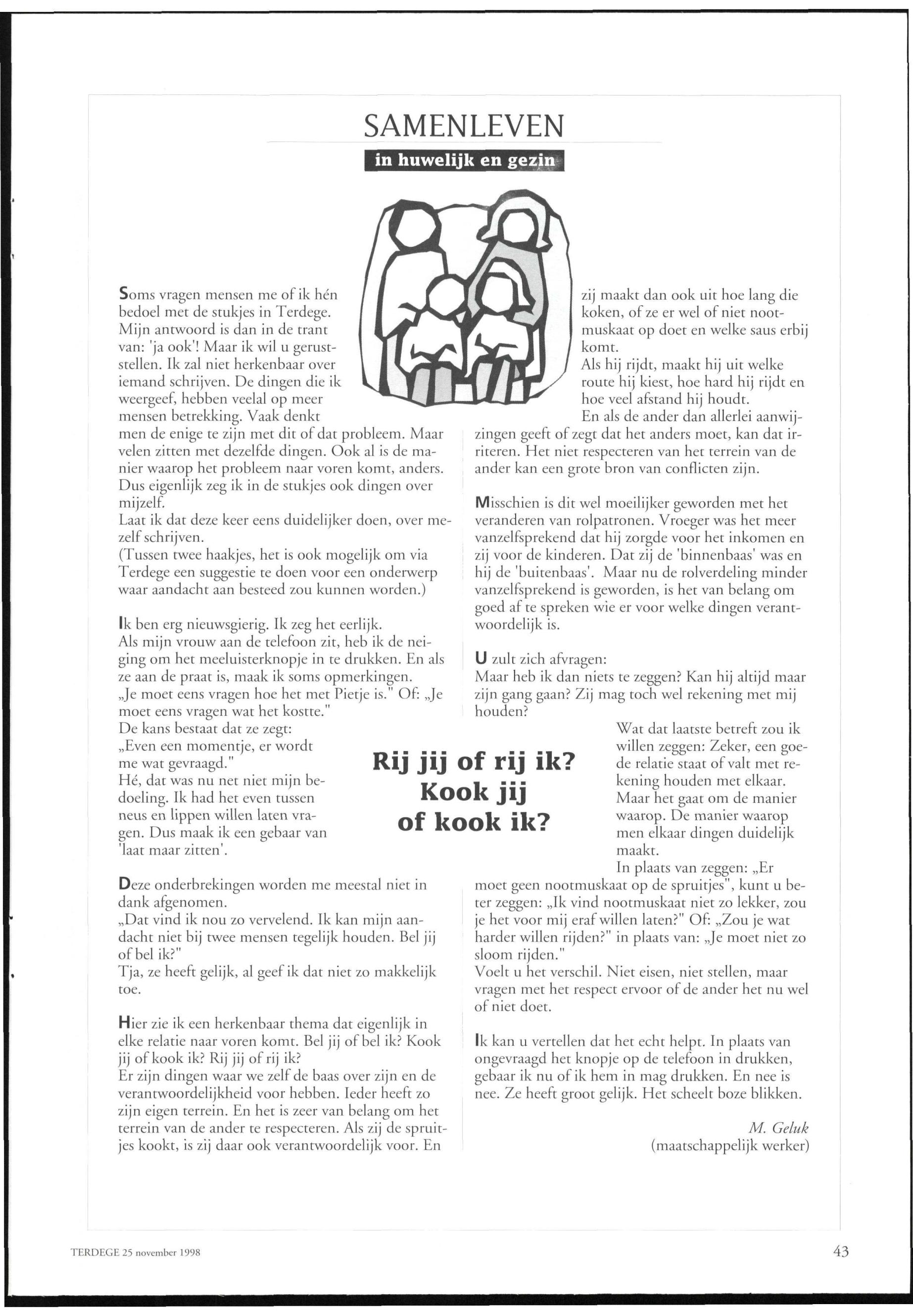 SAMENLEVEN

in huwelijk en gezin

Soms vragen mensen me of ik hén bedoel met de stukjes in Terdege. Mijn antwoord is dan in de trant van: 'ja ook'! Maar ik wil u geruststellen. Ik zal niet herkenbaar over iemand schrijven. De dingen die ik weergeef, hebben veelal op meer mensen betrekking. Vaak denkt men de enige te zijn met dit of dat probleem. Maar velen zitten met dezelfde dingen. Ook al is de manier waarop het probleem naar voren komt, anders. Dus eigenlijk zeg ik in de stukjes ook dingen over mijzelf.
Laat ik dat deze keer eens duidelijker doen, over mezelf schrijven.
(Tussen twee haakjes, het is ook mogelijk om via Terdege een suggestie te doen voor een onderwerp waar aandacht aan besteed zou kunnen worden.)

Ik ben erg nieuwsgierig. Ik zeg het eerlijk.
Als mijn vrouw aan de telefoon zit, heb ik de neiging om het meeluisterknopje in te drukken. En als ze aan de praat is, maak ik soms opmerkingen.
„Je moet eens vragen hoe het met Pietje is." Of: „Je moet eens vragen wat het kostte."
De kans bestaat dat ze zegt:
„Even een momentje, er wordt me wat gevraagd."
Hé, dat was nu net niet mijn bedoeling. Ik had het even tussen neus en lippen willen laten vragen. Dus maak ik een gebaar van 'laat maar zitten'.

Deze onderbrekingen worden me meestal niet in dank afgenomen.
„Dat vind ik nou zo vervelend. Ik kan mijn aandacht niet bij twee mensen tegelijk houden. Bel jij of bel ik?"
Tja, ze heeft gelijk, al geef ik dat niet zo makkelijk toe.

Hier zie ik een herkenbaar thema dat eigenlijk in elke relatie naar voren komt. Bel jij of bel ik? Kook jij of kook ik? Rij jij of rij ik?
Er zijn dingen waar we zelf de baas over zijn en de verantwoordelijkheid voor hebben. Ieder heeft zo zijn eigen terrein. En het is zeer van belang om het terrein van de ander te respecteren. Als zij de spruitjes kookt, is zij daar ook verantwoordelijk voor. En zij maakt dan ook uit hoe lang die koken, of ze er wel of niet nootmuskaat op doet en welke saus erbij komt.
Als hij rijdt, maakt hij uit welke route hij kiest, hoe hard hij rijdt en hoe veel afstand hij houdt.
En als de ander dan allerlei aanwijzingen geeft of zegt dat het anders moet, kan dat irriteren. Het niet respecteren van het terrein van de ander kan een grote bron van conflicten zijn.

Misschien is dit wel moeilijker geworden met het veranderen van rolpatronen. Vroeger was het meer vanzelfsprekend dat hij zorgde voor het inkomen en zij voor de kinderen. Dat zij de 'binnenbaas' was en hij de 'buitenbaas'. Maar nu de rolverdeling minder vanzelfsprekend is geworden, is het van belang om goed af te spreken wie er voor welke dingen verantwoordelijk is.

U zult zich afvragen:
Maar heb ik dan niets te zeggen? Kan hij altijd maar zijn gang gaan? Zij mag toch wel rekening met mij houden?
Wat dat laatste betreft zou ik willen zeggen: Zeker, een goede relatie staat of valt met rekening houden met elkaar.
Maar het gaat om de manier waarop. De manier waarop men elkaar dingen duidelijk maakt.
In plaats van zeggen: „Er moet geen nootmuskaat op de spruitjes", kunt u beter zeggen: „Ik vind nootmuskaat niet zo lekker, zou je het voor mij eraf willen laten?" Of: „Zou je wat harder willen rijden?" in plaats van: „Je moet niet zo sloom rijden."
Voelt u het verschil. Niet eisen, niet stellen, maar vragen met het respect ervoor of de ander het nu wel of niet doet.

Ik kan u vertellen dat het echt helpt. In plaats van ongevraagd het knopje op de telefoon in drukken, gebaar ik nu of ik hem in mag drukken. En nee is nee. Ze heeft groot gelijk. Het scheelt boze blikken.

M. Geluk
(maatschappelijk werker)

Rij jij of rij ik? Kook jij of kook ik?

TERDEGE 25 november 1998

43